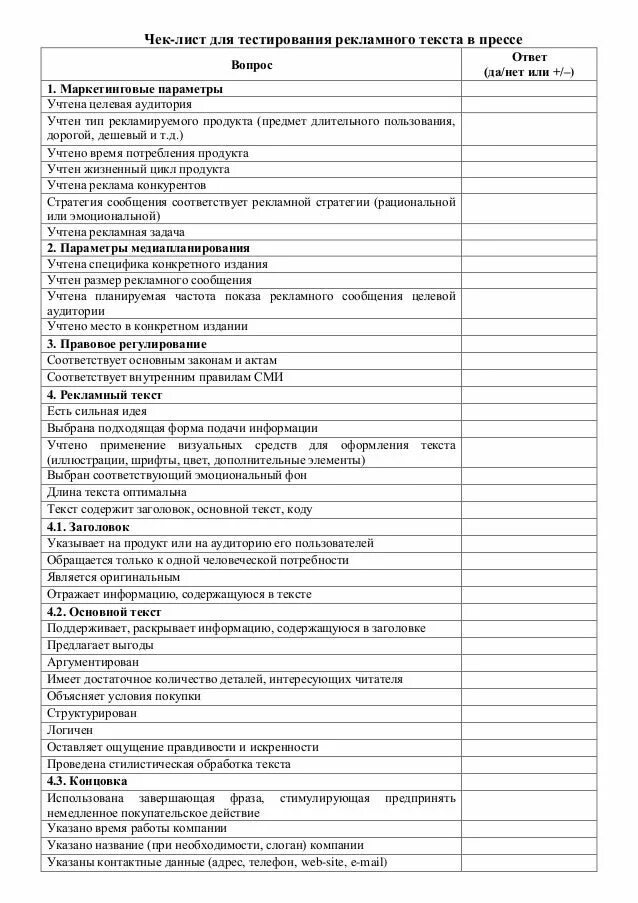 Чек-лист для тестирования рекламного текста в прессе

| Вопрос | Ответ (да/нет или +/–) |
|---|---|
| **1. Маркетинговые параметры** | |
| Учтена целевая аудитория | |
| Учтен тип рекламируемого продукта (предмет длительного пользования, дорогой, дешевый и т.д.) | |
| Учтено время потребления продукта | |
| Учтен жизненный цикл продукта | |
| Учтена реклама конкурентов | |
| Стратегия сообщения соответствует рекламной стратегии (рациональной или эмоциональной) | |
| Учтена рекламная задача | |
| **2. Параметры медиапланирования** | |
| Учтена специфика конкретного издания | |
| Учтен размер рекламного сообщения | |
| Учтена планируемая частота показа рекламного сообщения целевой аудитории | |
| Учтено место в конкретном издании | |
| **3. Правовое регулирование** | |
| Соответствует основным законам и актам | |
| Соответствует внутренним правилам СМИ | |
| **4. Рекламный текст** | |
| Есть сильная идея | |
| Выбрана подходящая форма подачи информации | |
| Учтено применение визуальных средств для оформления текста (иллюстрации, шрифты, цвет, дополнительные элементы) | |
| Выбран соответствующий эмоциональный фон | |
| Длина текста оптимальна | |
| Текст содержит заголовок, основной текст, коду | |
| **4.1. Заголовок** | |
| Указывает на продукт или на аудиторию его пользователей | |
| Обращается только к одной человеческой потребности | |
| Является оригинальным | |
| Отражает информацию, содержащуюся в тексте | |
| **4.2. Основной текст** | |
| Поддерживает, раскрывает информацию, содержащуюся в заголовке | |
| Предлагает выгоды | |
| Аргументирован | |
| Имеет достаточное количество деталей, интересующих читателя | |
| Объясняет условия покупки | |
| Структурирован | |
| Логичен | |
| Оставляет ощущение правдивости и искренности | |
| Проведена стилистическая обработка текста | |
| **4.3. Концовка** | |
| Использована завершающая фраза, стимулирующая предпринять немедленное покупательское действие | |
| Указано время работы компании | |
| Указано название (при необходимости, слоган) компании | |
| Указаны контактные данные (адрес, телефон, web-site, e-mail) | |